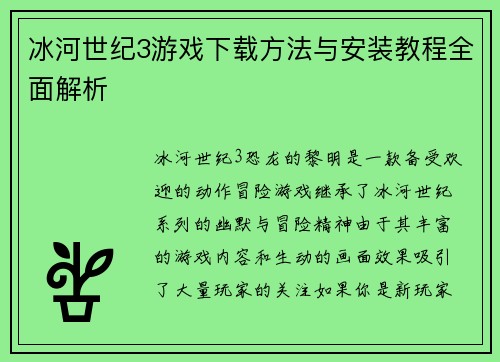 冰河世纪3游戏下载方法与安装教程全面解析

冰河世纪3恐龙的黎明是一款备受欢迎的动作冒险游戏继承了冰河世纪系列的幽默与冒险精神由于其丰富的游戏内容和生动的画面效果吸引了大量玩家的关注如果你是新玩家